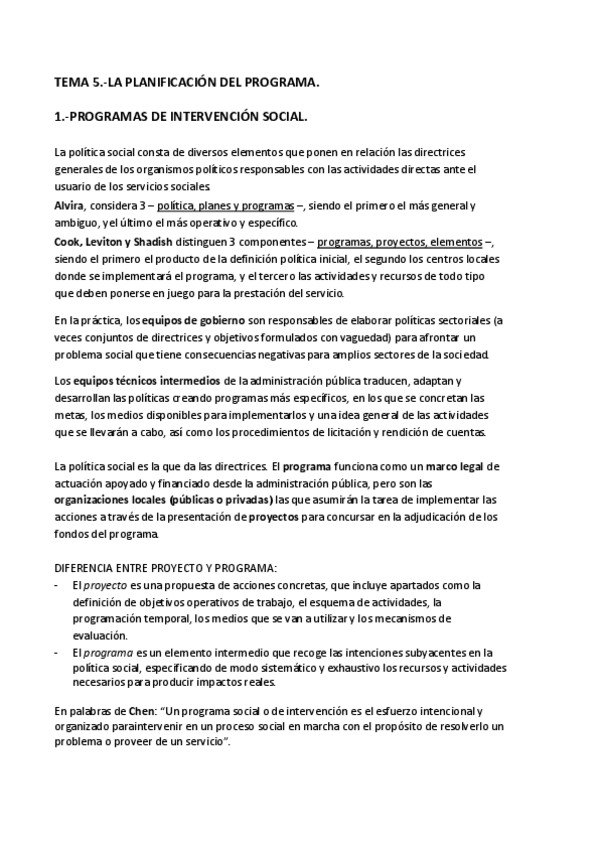 TEMA 5.-LA PLANIFICACIÓN DEL PROGRAMA.

1.-PROGRAMAS DE INTERVENCIÓN SOCIAL.

La política social consta de diversos elementos que ponen en relación las directrices generales de los organismos políticos responsables con las actividades directas ante el usuario de los servicios sociales.
Alvira, considera 3 – política, planes y programas –, siendo el primero el más general y ambiguo, y el último el más operativo y específico.
Cook, Leviton y Shadish distinguen 3 componentes – programas, proyectos, elementos –, siendo el primero el producto de la definición política inicial, el segundo los centros locales donde se implementará el programa, y el tercero las actividades y recursos de todo tipo que deben ponerse en juego para la prestación del servicio.

En la práctica, los equipos de gobierno son responsables de elaborar políticas sectoriales (a veces conjuntos de directrices y objetivos formulados con vaguedad) para afrontar un problema social que tiene consecuencias negativas para amplios sectores de la sociedad.

Los equipos técnicos intermedios de la administración pública traducen, adaptan y desarrollan las políticas creando programas más específicos, en los que se concretan las metas, los medios disponibles para implementarlos y una idea general de las actividades que se llevarán a cabo, así como los procedimientos de licitación y rendición de cuentas.

La política social es la que da las directrices. El programa funciona como un marco legal de actuación apoyado y financiado desde la administración pública, pero son las organizaciones locales (públicas o privadas) las que asumirán la tarea de implementar las acciones a través de la presentación de proyectos para concursar en la adjudicación de los fondos del programa.

DIFERENCIA ENTRE PROYECTO Y PROGRAMA:
- El proyecto es una propuesta de acciones concretas, que incluye apartados como la definición de objetivos operativos de trabajo, el esquema de actividades, la programación temporal, los medios que se van a utilizar y los mecanismos de evaluación.
- El programa es un elemento intermedio que recoge las intenciones subyacentes en la política social, especificando de modo sistemático y exhaustivo los recursos y actividades necesarios para producir impactos reales.

En palabras de Chen: "Un programa social o de intervención es el esfuerzo intencional y organizado paraintervenir en un proceso social en marcha con el propósito de resolverlo un problema o proveer de un servicio".